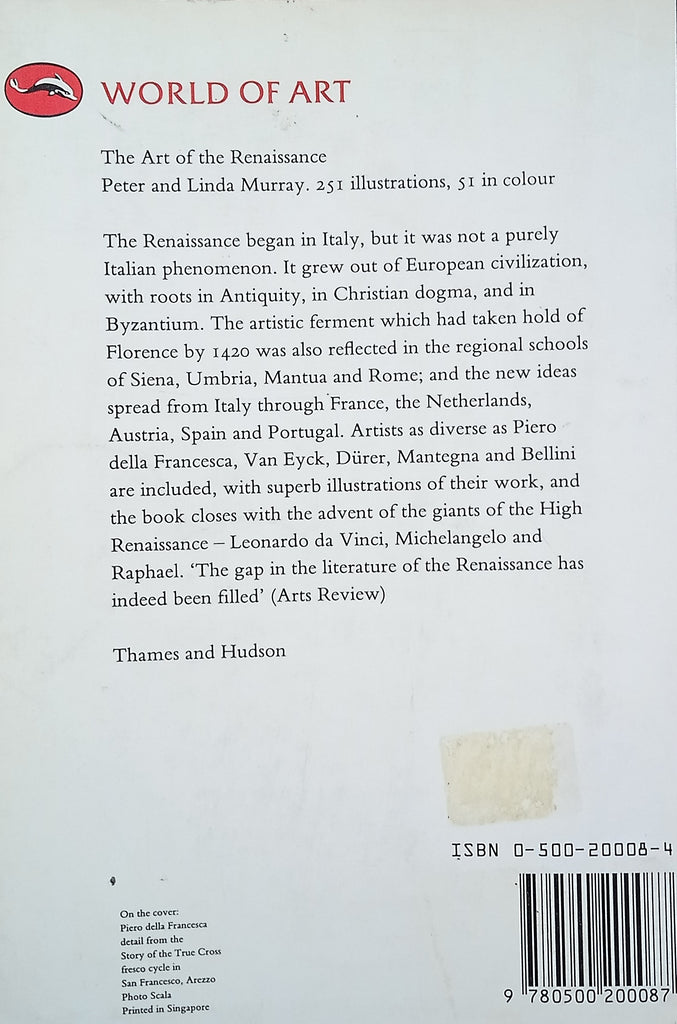 WORLD OF ART

The Art of the Renaissance
Peter and Linda Murray. 251 illustrations, 51 in colour

The Renaissance began in Italy, but it was not a purely Italian phenomenon. It grew out of European civilization, with roots in Antiquity, in Christian dogma, and in Byzantium. The artistic ferment which had taken hold of Florence by 1420 was also reflected in the regional schools of Siena, Umbria, Mantua and Rome; and the new ideas spread from Italy through France, the Netherlands, Austria, Spain and Portugal. Artists as diverse as Piero della Francesca, Van Eyck, Dürer, Mantegna and Bellini are included, with superb illustrations of their work, and the book closes with the advent of the giants of the High Renaissance – Leonardo da Vinci, Michelangelo and Raphael. 'The gap in the literature of the Renaissance has indeed been filled' (Arts Review)

Thames and Hudson

ISBN 0-500-20008-4

On the cover:
Piero della Francesca
detail from the
Story of the True Cross
fresco cycle in
San Francesco, Arezzo
Photo Scala
Printed in Singapore

9 780500 200087